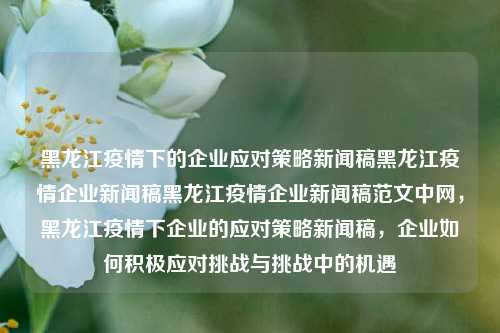 黑龙江疫情下的企业应对策略新闻稿黑龙江疫情企业新闻稿黑龙江疫情企业新闻稿范文中网，黑龙江疫情下企业的应对策略新闻稿，企业如何积极应对挑战与挑战中的机遇